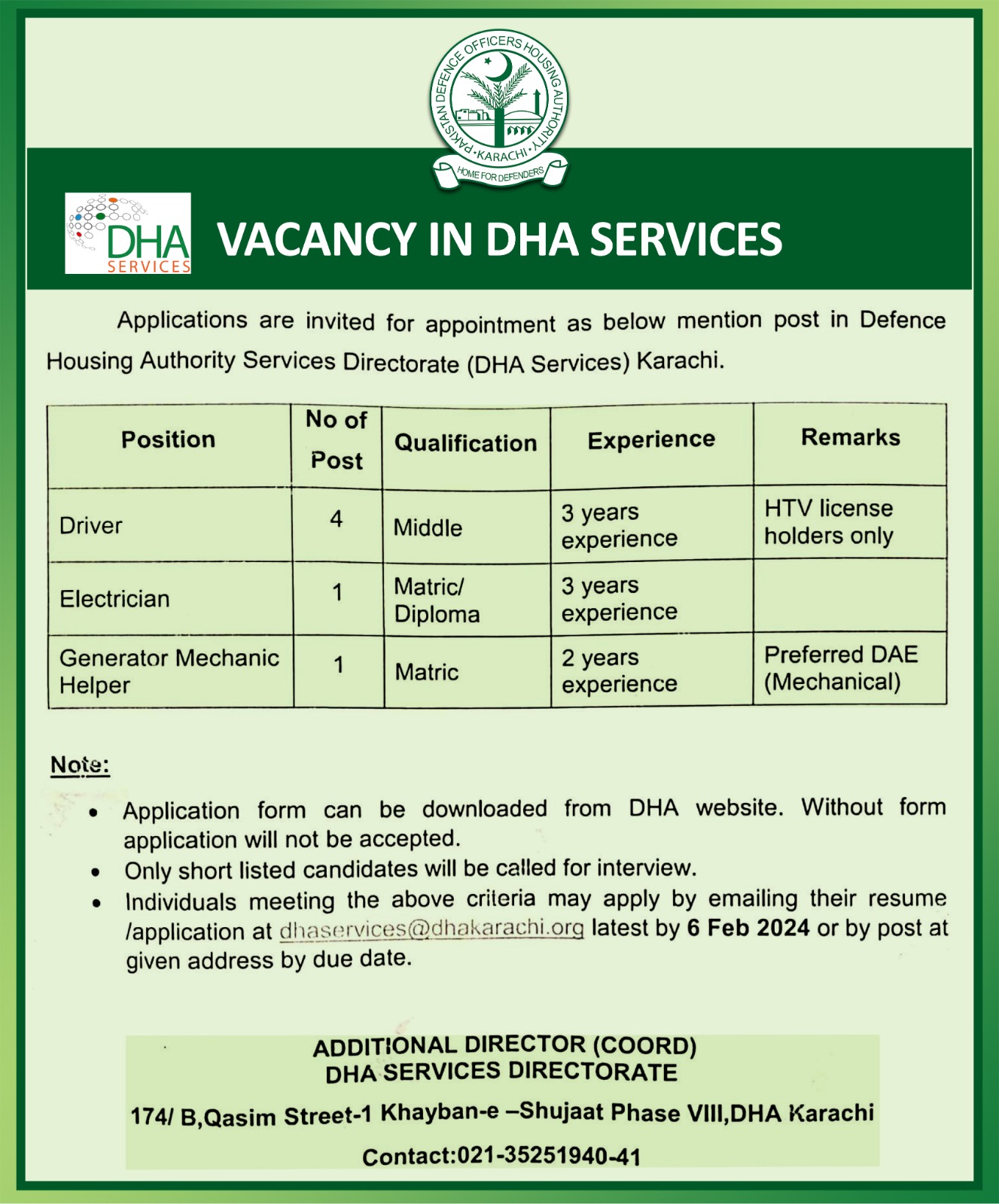 PAKISTAN DEFENCE OFFICERS HOUSING AUTHORITY • KARACHI •
HOME FOR DEFENDERS

DHA SERVICES

VACANCY IN DHA SERVICES

Applications are invited for appointment as below mention post in Defence Housing Authority Services Directorate (DHA Services) Karachi.

| Position | No of Post | Qualification | Experience | Remarks |
|---|---|---|---|---|
| Driver | 4 | Middle | 3 years experience | HTV license holders only |
| Electrician | 1 | Matric/ Diploma | 3 years experience | |
| Generator Mechanic Helper | 1 | Matric | 2 years experience | Preferred DAE (Mechanical) |

Note:

• Application form can be downloaded from DHA website. Without form application will not be accepted.
• Only short listed candidates will be called for interview.
• Individuals meeting the above criteria may apply by emailing their resume /application at dhaservices@dhakarachi.org latest by 6 Feb 2024 or by post at given address by due date.

ADDITIONAL DIRECTOR (COORD)
DHA SERVICES DIRECTORATE
174/ B,Qasim Street-1 Khayban-e –Shujaat Phase VIII,DHA Karachi
Contact:021-35251940-41